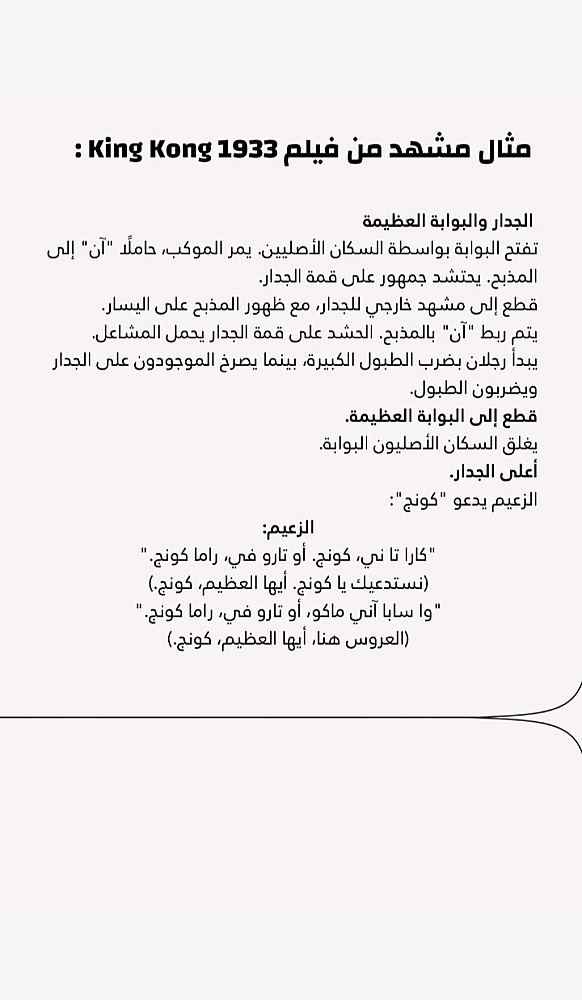 مثال مشهد من فيلم King Kong 1933 :

الجدار والبوابة العظيمة
تفتح البوابة بواسطة السكان الأصليين. يمر الموكب، حاملًا "آن" إلى المذبح. يحتشد جمهور على قمة الجدار.
قطع إلى مشهد خارجي للجدار، مع ظهور المذبح على اليسار.
يتم ربط "آن" بالمذبح. الحشد على قمة الجدار يحمل المشاعل.
يبدأ رجلان بضرب الطبول الكبيرة، بينما يصرخ الموجودون على الجدار ويضربون الطبول.
قطع إلى البوابة العظيمة.
يغلق السكان الأصليون البوابة.
أعلى الجدار.
الزعيم يدعو "كونج":

الزعيم:
"كارا تا ني، كونج. أو تارو في، راما كونج."
(نستدعيك يا كونج. أيها العظيم، كونج.)
"وا سابا آني ماكو، أو تارو في، راما كونج."
(العروس هنا، أيها العظيم، كونج.)